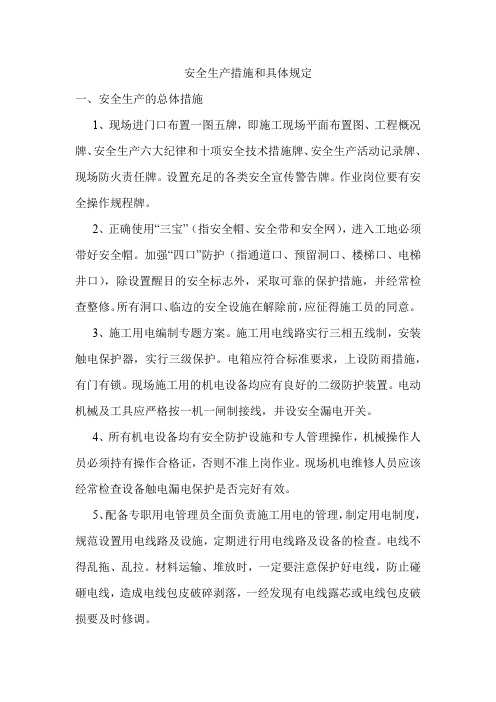 安全生产措施和具体规定

一、安全生产的总体措施

1、现场进门口布置一图五牌，即施工现场平面布置图、工程概况牌、安全生产六大纪律和十项安全技术措施牌、安全生产活动记录牌、现场防火责任牌。设置充足的各类安全宣传警告牌。作业岗位要有安全操作规程牌。

2、正确使用“三宝”（指安全帽、安全带和安全网），进入工地必须带好安全帽。加强“四口”防护（指通道口、预留洞口、楼梯口、电梯井口），除设置醒目的安全标志外，采取可靠的保护措施，并经常检查整修。所有洞口、临边的安全设施在解除前，应征得施工员的同意。

3、施工用电编制专题方案。施工用电线路实行三相五线制，安装触电保护器，实行三级保护。电箱应符合标准要求，上设防雨措施，有门有锁。现场施工用的机电设备均应有良好的二级防护装置。电动机械及工具应严格按一机一闸制接线，并设安全漏电开关。

4、所有机电设备均有安全防护设施和专人管理操作，机械操作人员必须持有操作合格证，否则不准上岗作业。现场机电维修人员应该经常检查设备触电漏电保护是否完好有效。

5、配备专职用电管理员全面负责施工用电的管理，制定用电制度，规范设置用电线路及设施，定期进行用电线路及设备的检查。电线不得乱拖、乱拉。材料运输、堆放时，一定要注意保护好电线，防止碰砸电线，造成电线包皮破碎剥落，一经发现有电线露芯或电线包皮破损要及时修调。